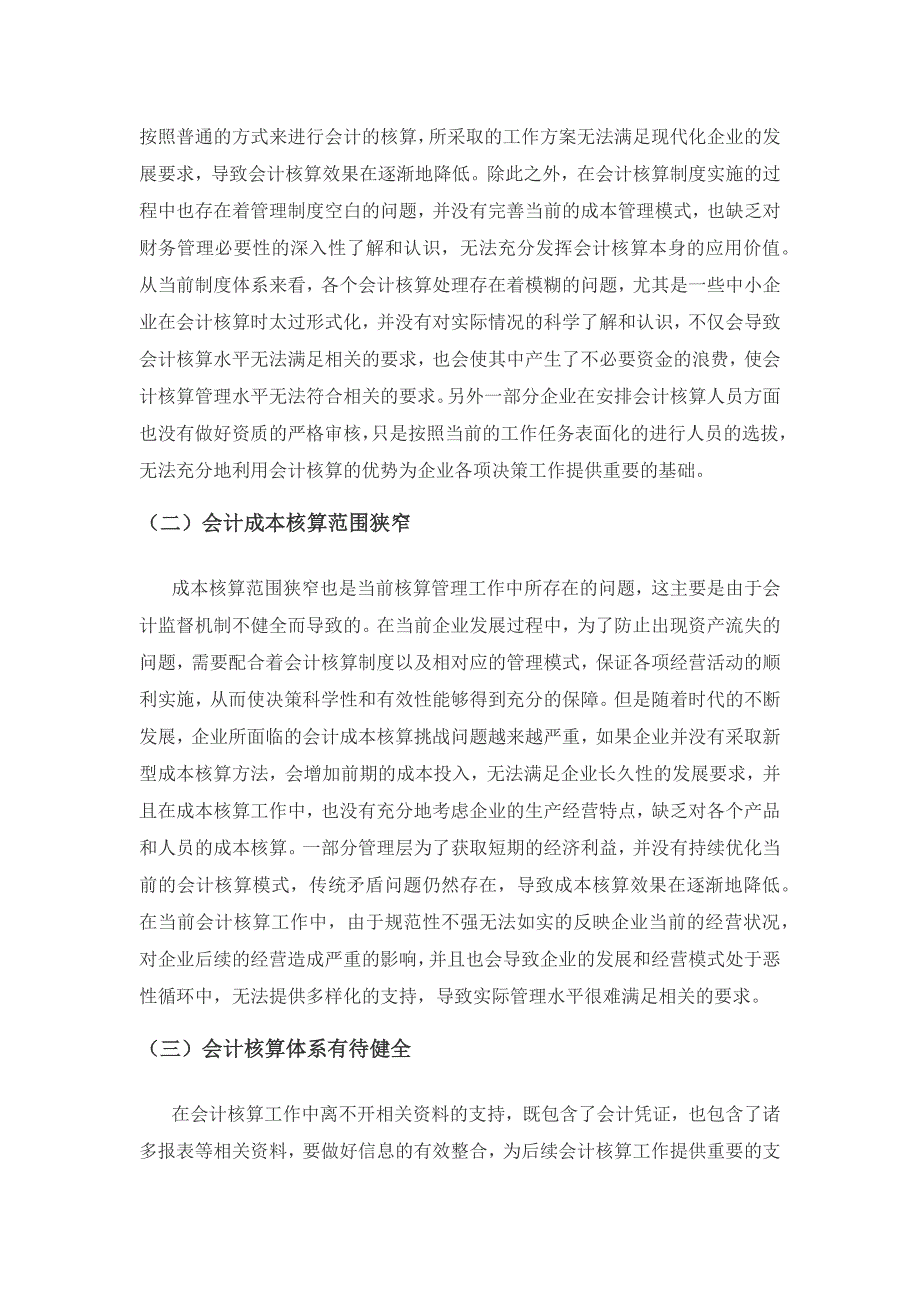 按照普通的方式来进行会计的核算，所采取的工作方案无法满足现代化企业的发展要求，导致会计核算效果在逐渐地降低。除此之外，在会计核算制度实施的过程中也存在着管理制度空白的问题，并没有完善当前的成本管理模式，也缺乏对财务管理必要性的深入性了解和认识，无法充分发挥会计核算本身的应用价值。从当前制度体系来看，各个会计核算处理存在着模糊的问题，尤其是一些中小企业在会计核算时太过形式化，并没有对实际情况的科学了解和认识，不仅会导致会计核算水平无法满足相关的要求，也会使其中产生了不必要资金的浪费，使会计核算管理水平无法符合相关的要求。另外一部分企业在安排会计核算人员方面也没有做好资质的严格审核，只是按照当前的工作任务表面化的进行人员的选拔，无法充分地利用会计核算的优势为企业各项决策工作提供重要的基础。

（二）会计成本核算范围狭窄

成本核算范围狭窄也是当前核算管理工作中所存在的问题，这主要是由于会计监督机制不健全而导致的。在当前企业发展过程中，为了防止出现资产流失的问题，需要配合着会计核算制度以及相对应的管理模式，保证各项经营活动的顺利实施，从而使决策科学性和有效性能够得到充分的保障。但是随着时代的不断发展，企业所面临的会计成本核算挑战问题越来越严重，如果企业并没有采取新型成本核算方法，会增加前期的成本投入，无法满足企业长久性的发展要求，并且在成本核算工作中，也没有充分地考虑企业的生产经营特点，缺乏对各个产品和人员的成本核算。一部分管理层为了获取短期的经济利益，并没有持续优化当前的会计核算模式，传统矛盾问题仍然存在，导致成本核算效果在逐渐地降低。在当前会计核算工作中，由于规范性不强无法如实的反映企业当前的经营状况，对企业后续的经营造成严重的影响，并且也会导致企业的发展和经营模式处于恶性循环中，无法提供多样化的支持，导致实际管理水平很难满足相关的要求。

（三）会计核算体系有待健全

在会计核算工作中离不开相关资料的支持，既包含了会计凭证，也包含了诸多报表等相关资料，要做好信息的有效整合，为后续会计核算工作提供重要的支